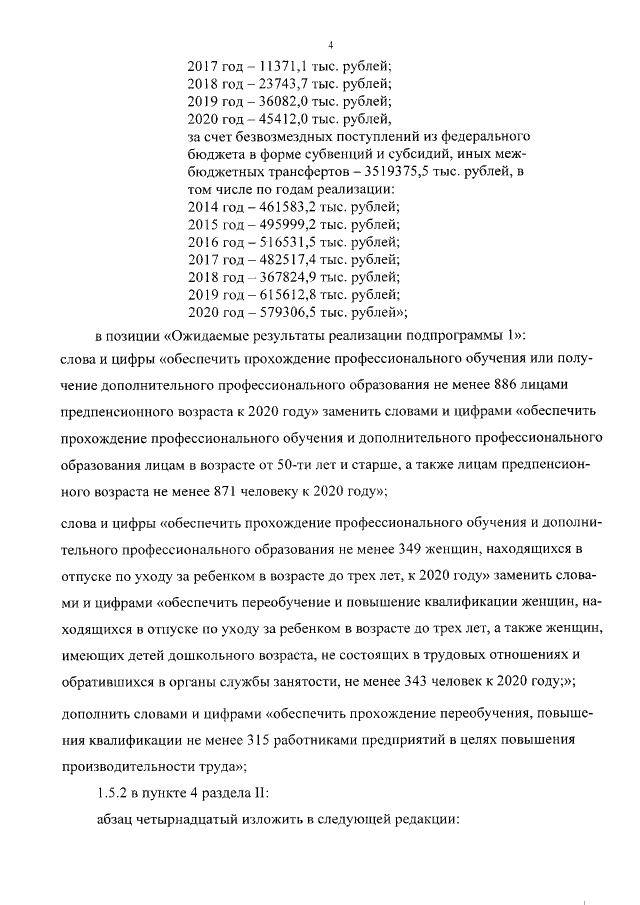 4

2017 год – 11371,1 тыс. рублей;
2018 год – 23743,7 тыс. рублей;
2019 год – 36082,0 тыс. рублей;
2020 год – 45412,0 тыс. рублей,
за счет безвозмездных поступлений из федерального бюджета в форме субвенций и субсидий, иных межбюджетных трансфертов – 3519375,5 тыс. рублей, в том числе по годам реализации:
2014 год – 461583,2 тыс. рублей;
2015 год – 495999,2 тыс. рублей;
2016 год – 516531,5 тыс. рублей;
2017 год – 482517,4 тыс. рублей;
2018 год – 367824,9 тыс. рублей;
2019 год – 615612,8 тыс. рублей;
2020 год – 579306,5 тыс. рублей»;

в позиции «Ожидаемые результаты реализации подпрограммы 1»:
слова и цифры «обеспечить прохождение профессионального обучения или получение дополнительного профессионального образования не менее 886 лицами предпенсионного возраста к 2020 году» заменить словами и цифрами «обеспечить прохождение профессионального обучения и дополнительного профессионального образования лицам в возрасте от 50-ти лет и старше, а также лицам предпенсионного возраста не менее 871 человеку к 2020 году»;

слова и цифры «обеспечить прохождение профессионального обучения и дополнительного профессионального образования не менее 349 женщин, находящихся в отпуске по уходу за ребенком в возрасте до трех лет, к 2020 году» заменить словами и цифрами «обеспечить переобучение и повышение квалификации женщин, находящихся в отпуске по уходу за ребенком в возрасте до трех лет, а также женщин, имеющих детей дошкольного возраста, не состоящих в трудовых отношениях и обратившихся в органы службы занятости, не менее 343 человек к 2020 году;»;

дополнить словами и цифрами «обеспечить прохождение переобучения, повышения квалификации не менее 315 работниками предприятий в целях повышения производительности труда»;

1.5.2 в пункте 4 раздела II:

абзац четырнадцатый изложить в следующей редакции: